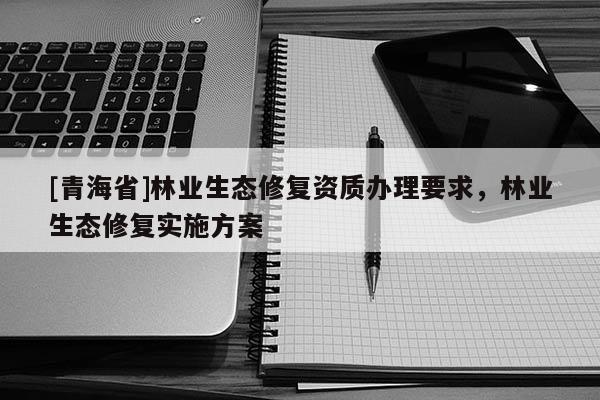 [青海省]林业生态修复资质办理要求，林业生态修复实施方案